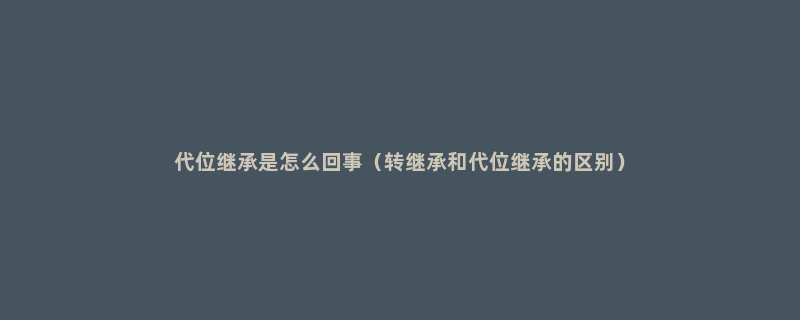 代位继承是怎么回事（转继承和代位继承的区别）